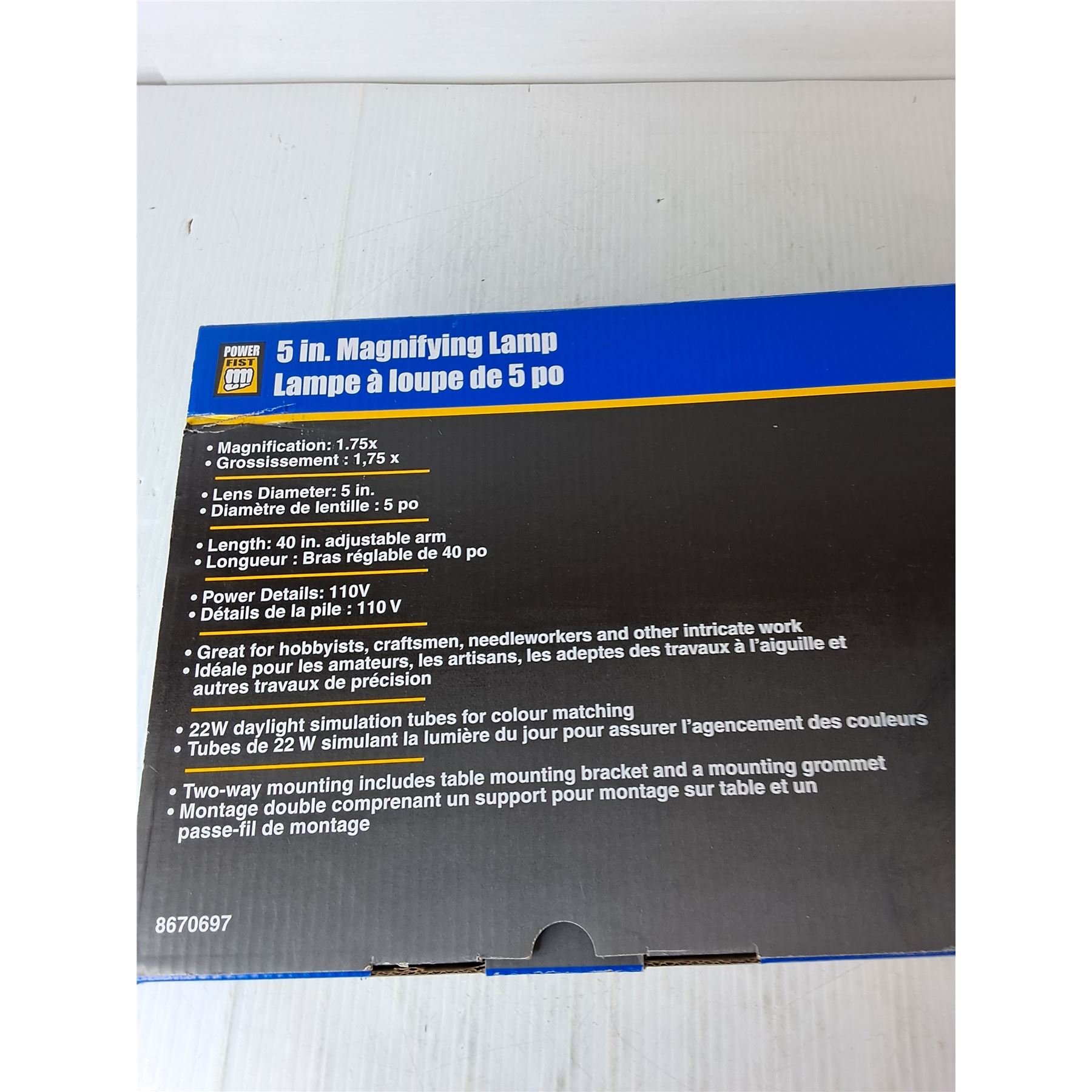 POWER FIST

5 in. Magnifying Lamp
Lampe à loupe de 5 po

• Magnification: 1.75x
• Grossissement : 1,75 x

• Lens Diameter: 5 in.
• Diamètre de lentille : 5 po

• Length: 40 in. adjustable arm
• Longueur : Bras réglable de 40 po

• Power Details: 110V
• Détails de la pile : 110 V

• Great for hobbyists, craftsmen, needleworkers and other intricate work
• Idéale pour les amateurs, les artisans, les adeptes des travaux à l'aiguille et autres travaux de précision

• 22W daylight simulation tubes for colour matching
• Tubes de 22 W simulant la lumière du jour pour assurer l'agencement des couleurs

• Two-way mounting includes table mounting bracket and a mounting grommet
• Montage double comprenant un support pour montage sur table et un passe-fil de montage

8670697